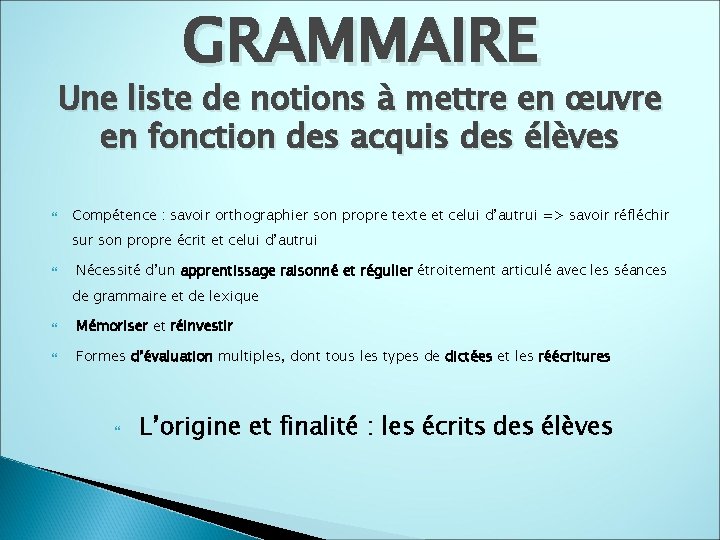 GRAMMAIRE

Une liste de notions à mettre en œuvre en fonction des acquis des élèves

Compétence : savoir orthographier son propre texte et celui d'autrui => savoir réfléchir sur son propre écrit et celui d'autrui

Nécessité d'un apprentissage raisonné et régulier étroitement articulé avec les séances de grammaire et de lexique

Mémoriser et réinvestir

Formes d'évaluation multiples, dont tous les types de dictées et les réécritures

L'origine et finalité : les écrits des élèves